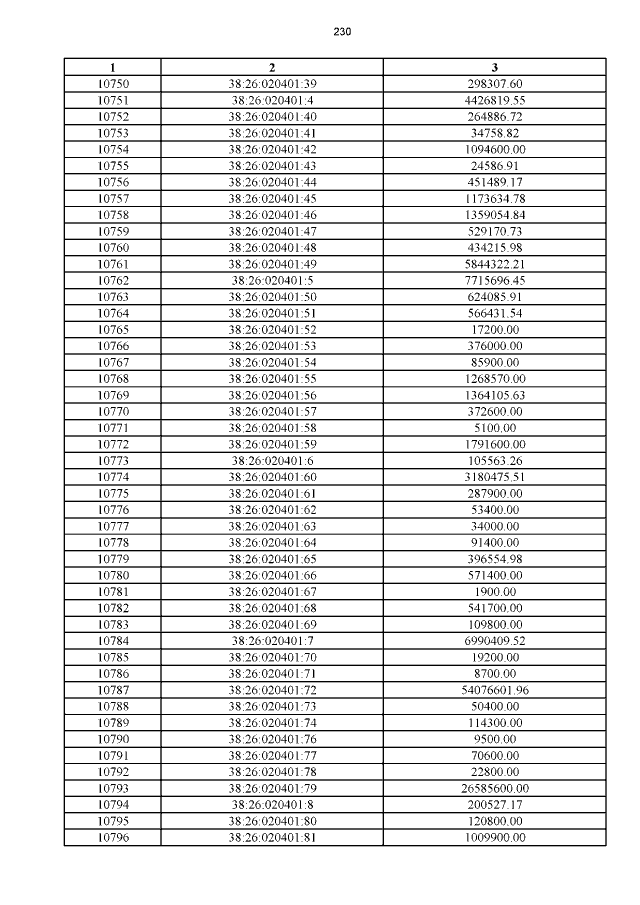 230

| 1 | 2 | 3 |
|---|---|---|
| 10750 | 38:26:020401:39 | 298307.60 |
| 10751 | 38:26:020401:4 | 4426819.55 |
| 10752 | 38:26:020401:40 | 264886.72 |
| 10753 | 38:26:020401:41 | 34758.82 |
| 10754 | 38:26:020401:42 | 1094600.00 |
| 10755 | 38:26:020401:43 | 24586.91 |
| 10756 | 38:26:020401:44 | 451489.17 |
| 10757 | 38:26:020401:45 | 1173634.78 |
| 10758 | 38:26:020401:46 | 1359054.84 |
| 10759 | 38:26:020401:47 | 529170.73 |
| 10760 | 38:26:020401:48 | 434215.98 |
| 10761 | 38:26:020401:49 | 5844322.21 |
| 10762 | 38:26:020401:5 | 7715696.45 |
| 10763 | 38:26:020401:50 | 624085.91 |
| 10764 | 38:26:020401:51 | 566431.54 |
| 10765 | 38:26:020401:52 | 17200.00 |
| 10766 | 38:26:020401:53 | 376000.00 |
| 10767 | 38:26:020401:54 | 85900.00 |
| 10768 | 38:26:020401:55 | 1268570.00 |
| 10769 | 38:26:020401:56 | 1364105.63 |
| 10770 | 38:26:020401:57 | 372600.00 |
| 10771 | 38:26:020401:58 | 5100.00 |
| 10772 | 38:26:020401:59 | 1791600.00 |
| 10773 | 38:26:020401:6 | 105563.26 |
| 10774 | 38:26:020401:60 | 3180475.51 |
| 10775 | 38:26:020401:61 | 287900.00 |
| 10776 | 38:26:020401:62 | 53400.00 |
| 10777 | 38:26:020401:63 | 34000.00 |
| 10778 | 38:26:020401:64 | 91400.00 |
| 10779 | 38:26:020401:65 | 396554.98 |
| 10780 | 38:26:020401:66 | 571400.00 |
| 10781 | 38:26:020401:67 | 1900.00 |
| 10782 | 38:26:020401:68 | 541700.00 |
| 10783 | 38:26:020401:69 | 109800.00 |
| 10784 | 38:26:020401:7 | 6990409.52 |
| 10785 | 38:26:020401:70 | 19200.00 |
| 10786 | 38:26:020401:71 | 8700.00 |
| 10787 | 38:26:020401:72 | 54076601.96 |
| 10788 | 38:26:020401:73 | 50400.00 |
| 10789 | 38:26:020401:74 | 114300.00 |
| 10790 | 38:26:020401:76 | 9500.00 |
| 10791 | 38:26:020401:77 | 70600.00 |
| 10792 | 38:26:020401:78 | 22800.00 |
| 10793 | 38:26:020401:79 | 26585600.00 |
| 10794 | 38:26:020401:8 | 200527.17 |
| 10795 | 38:26:020401:80 | 120800.00 |
| 10796 | 38:26:020401:81 | 1009900.00 |